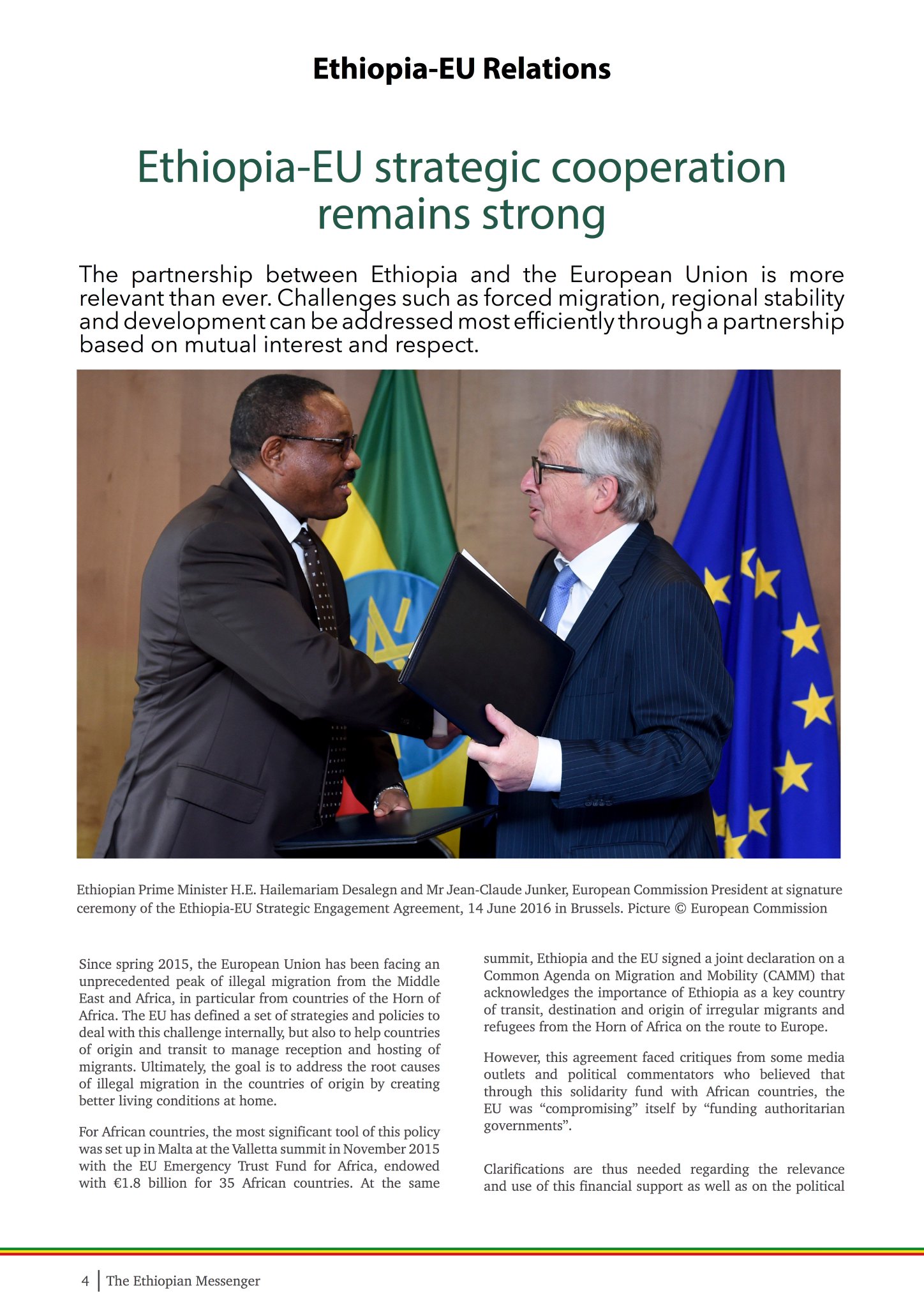 Ethiopia-EU Relations

Ethiopia-EU strategic cooperation remains strong

The partnership between Ethiopia and the European Union is more relevant than ever. Challenges such as forced migration, regional stability and development can be addressed most efficiently through a partnership based on mutual interest and respect.

Ethiopian Prime Minister H.E. Hailemariam Desalegn and Mr Jean-Claude Junker, European Commission President at signature ceremony of the Ethiopia-EU Strategic Engagement Agreement, 14 June 2016 in Brussels. Picture © European Commission

Since spring 2015, the European Union has been facing an unprecedented peak of illegal migration from the Middle East and Africa, in particular from countries of the Horn of Africa. The EU has defined a set of strategies and policies to deal with this challenge internally, but also to help countries of origin and transit to manage reception and hosting of migrants. Ultimately, the goal is to address the root causes of illegal migration in the countries of origin by creating better living conditions at home.

For African countries, the most significant tool of this policy was set up in Malta at the Valletta summit in November 2015 with the EU Emergency Trust Fund for Africa, endowed with €1.8 billion for 35 African countries. At the same summit, Ethiopia and the EU signed a joint declaration on a Common Agenda on Migration and Mobility (CAMM) that acknowledges the importance of Ethiopia as a key country of transit, destination and origin of irregular migrants and refugees from the Horn of Africa on the route to Europe.

However, this agreement faced critiques from some media outlets and political commentators who believed that through this solidarity fund with African countries, the EU was “compromising” itself by “funding authoritarian governments”.

Clarifications are thus needed regarding the relevance and use of this financial support as well as on the political

4 | The Ethiopian Messenger